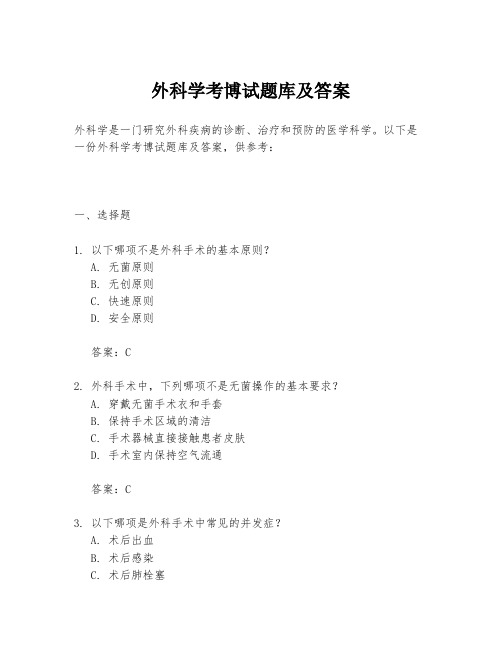 外科学考博试题库及答案

外科学是一门研究外科疾病的诊断、治疗和预防的医学科学。以下是一份外科学考博试题库及答案，供参考：

一、选择题

1. 以下哪项不是外科手术的基本原则？
A. 无菌原则
B. 无创原则
C. 快速原则
D. 安全原则

答案：C

2. 外科手术中，下列哪项不是无菌操作的基本要求？
A. 穿戴无菌手术衣和手套
B. 保持手术区域的清洁
C. 手术器械直接接触患者皮肤
D. 手术室内保持空气流通

答案：C

3. 以下哪项是外科手术中常见的并发症？
A. 术后出血
B. 术后感染
C. 术后肺栓塞